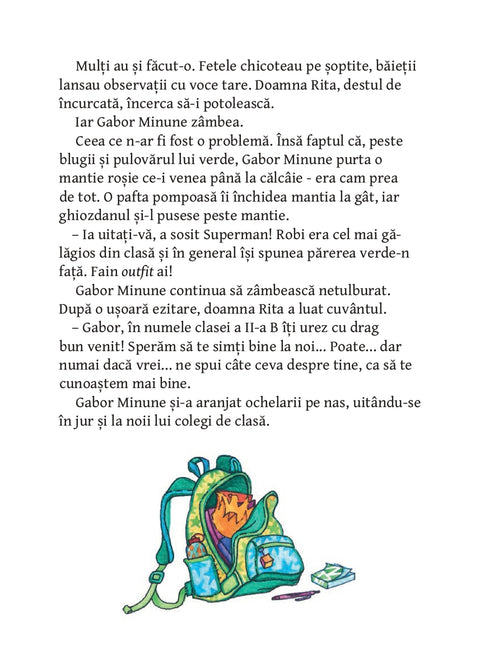 Mulți au și făcut-o. Fetele chicoteau pe șoptite, băieții lansau observații cu voce tare. Doamna Rita, destul de încurcată, încerca să-i potolească.

Iar Gabor Minune zâmbea.

Ceea ce n-ar fi fost o problemă. Însă faptul că, peste blugii și pulovărul lui verde, Gabor Minune purta o mantie roșie ce-i venea până la călcâie - era cam prea de tot. O pafta pompoasă îi închidea mantia la gât, iar ghiozdanul și-l pusese peste mantie.

– Ia uitați-vă, a sosit Superman! Robi era cel mai gălăgios din clasă și în general își spunea părerea verde-n față. Fain outfit ai!

Gabor Minune continua să zâmbească netulburat. După o ușoară ezitare, doamna Rita a luat cuvântul.

– Gabor, în numele clasei a II-a B îți urez cu drag bun venit! Sperăm să te simți bine la noi... Poate... dar numai dacă vrei... ne spui câte ceva despre tine, ca să te cunoaștem mai bine.

Gabor Minune și-a aranjat ochelarii pe nas, uitându-se în jur și la noii lui colegi de clasă.